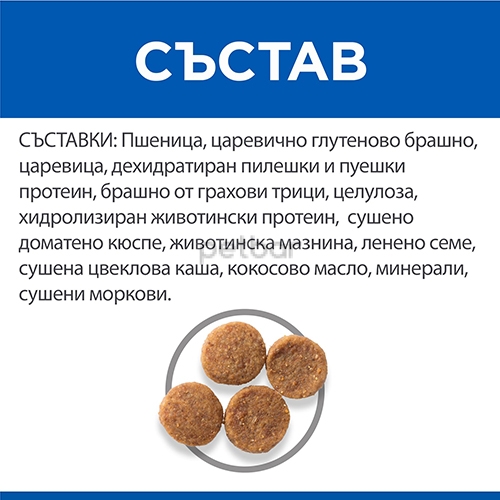 СЪСТАВ

СЪСТАВКИ: Пшеница, царевично глутеново брашно, царевица, дехидратиран пилешки и пуешки протеин, брашно от грахови трици, целулоза, хидролизиран животински протеин, сушено доматено кюспе, животинска мазнина, ленено семе, сушена цвеклова каша, кокосово масло, минерали, сушени моркови.

petbar